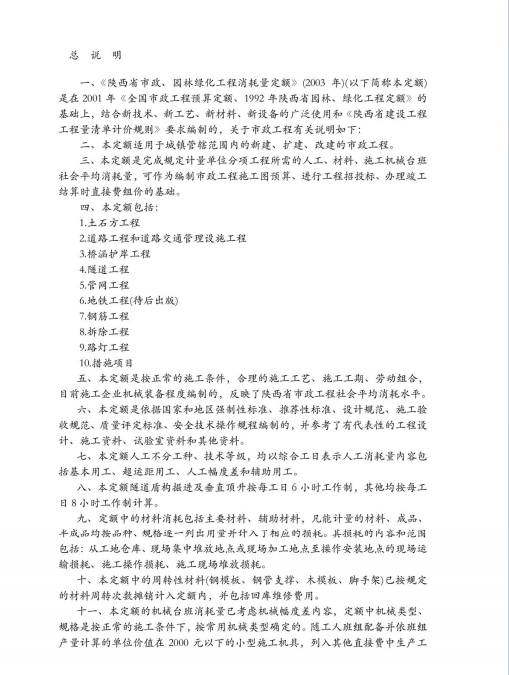 总 说 明

一、《陕西省市政、园林绿化工程消耗量定额》(2003 年)(以下简称本定额)是在 2001 年《全国市政工程预算定额、1992 年陕西省园林、绿化工程定额》的基础上，结合新技术、新工艺、新材料、新设备的广泛使用和《陕西省建设工程工程量清单计价规则》要求编制的，关于市政工程有关说明如下：

二、本定额适用于城镇管辖范围内的新建、扩建、改建的市政工程。

三、本定额是完成规定计量单位分项工程所需的人工、材料、施工机械台班社会平均消耗量，可作为编制市政工程施工图预算、进行工程招投标、办理竣工结算时直接费组价的基础。

四、本定额包括：

1.土石方工程

2.道路工程和道路交通管理设施工程

3.桥涵护岸工程

4.隧道工程

5.管网工程

6.地铁工程(待后出版)

7.钢筋工程

8.拆除工程

9.路灯工程

10.措施项目

五、本定额是按正常的施工条件，合理的施工工艺、施工工期、劳动组合，目前施工企业机械装备程度编制的，反映了陕西省市政工程社会平均消耗水平。

六、本定额是依据国家和地区强制性标准、推荐性标准、设计规范、施工验收规范、质量评定标准、安全技术操作规程编制的，并参考了有代表性的工程设计、施工资料、试验室资料和其他资料。

七、本定额人工不分工种、技术等级，均以综合工日表示人工消耗量内容包括基本用工、超运距用工、人工幅度差和辅助用工。

八、本定额隧道盾构掘进及垂直顶升按每工日 6 小时工作制，其他均按每工日 8 小时工作制计算。

九、定额中的材料消耗包括主要材料、辅助材料，凡能计量的材料、成品、半成品均按品种、规格逐一列出用量并计入了相应的损耗。其损耗的内容和范围包括：从工地仓库、现场集中堆放地点或现场加工地点至操作安装地点的现场运输损耗、施工操作损耗、施工现场堆放损耗。

十、本定额中的周转性材料(钢模板、钢管支撑、木模板、脚手架)已按规定的材料周转次数摊销计入定额内，并包括回库维修费用。

十一、本定额的机械台班消耗量已考虑机械幅度差内容，定额中机械类型、规格是按正常的施工条件下，按常用机械类型确定的。随工人班组配备并依班组产量计算的单位价值在 2000 元以下的小型施工机具，列入其他直接费中生产工